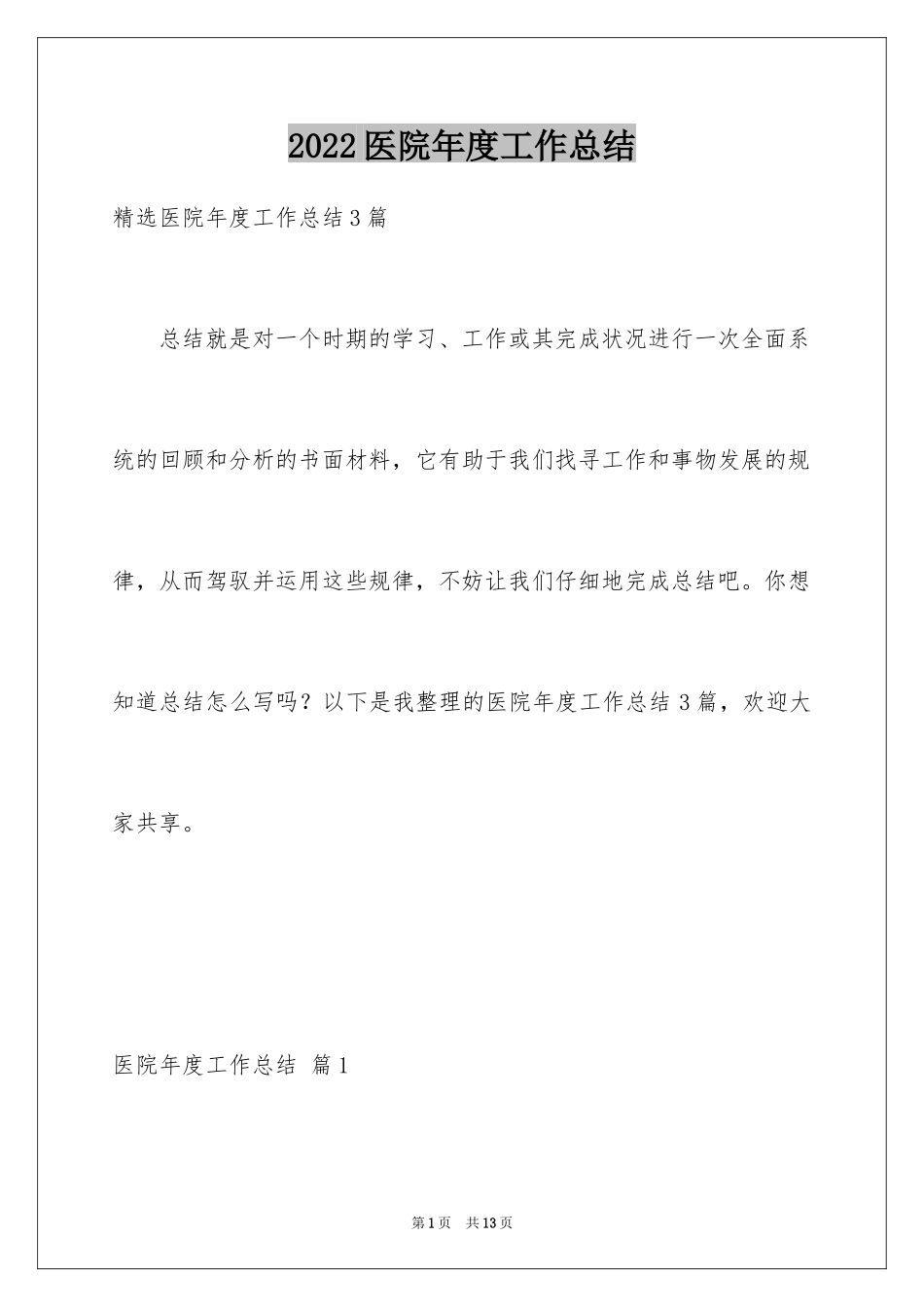 2022医院年度工作总结

精选医院年度工作总结3篇

总结就是对一个时期的学习、工作或其完成状况进行一次全面系统的回顾和分析的书面材料，它有助于我们找寻工作和事物发展的规律，从而驾驭并运用这些规律，不妨让我们仔细地完成总结吧。你想知道总结怎么写吗？以下是我整理的医院年度工作总结3篇，欢迎大家共享。

医院年度工作总结 篇1

第1页 共13页